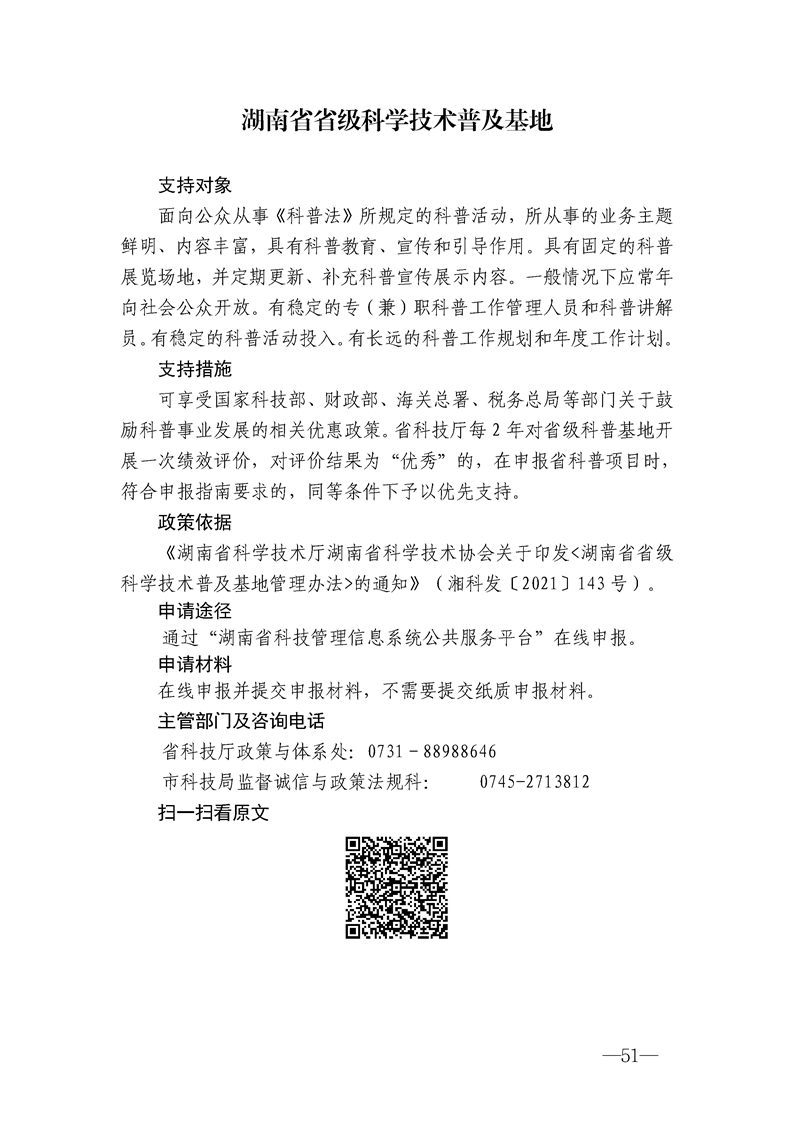 湖南省省级科学技术普及基地

支持对象

面向公众从事《科普法》所规定的科普活动，所从事的业务主题鲜明、内容丰富，具有科普教育、宣传和引导作用。具有固定的科普展览场地，并定期更新、补充科普宣传展示内容。一般情况下应常年向社会公众开放。有稳定的专（兼）职科普工作管理人员和科普讲解员。有稳定的科普活动投入。有长远的科普工作规划和年度工作计划。

支持措施

可享受国家科技部、财政部、海关总署、税务总局等部门关于鼓励科普事业发展的相关优惠政策。省科技厅每2年对省级科普基地开展一次绩效评价，对评价结果为“优秀”的，在申报省科普项目时，符合申报指南要求的，同等条件下予以优先支持。

政策依据

《湖南省科学技术厅湖南省科学技术协会关于印发<湖南省省级科学技术普及基地管理办法>的通知》（湘科发〔2021〕143号）。

申请途径

通过“湖南省科技管理信息系统公共服务平台”在线申报。

申请材料

在线申报并提交申报材料，不需要提交纸质申报材料。

主管部门及咨询电话

省科技厅政策与体系处：0731－88988646

市科技局监督诚信与政策法规科：　0745-2713812

扫一扫看原文

—51—